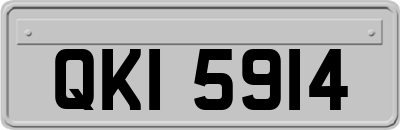 QKI 5914